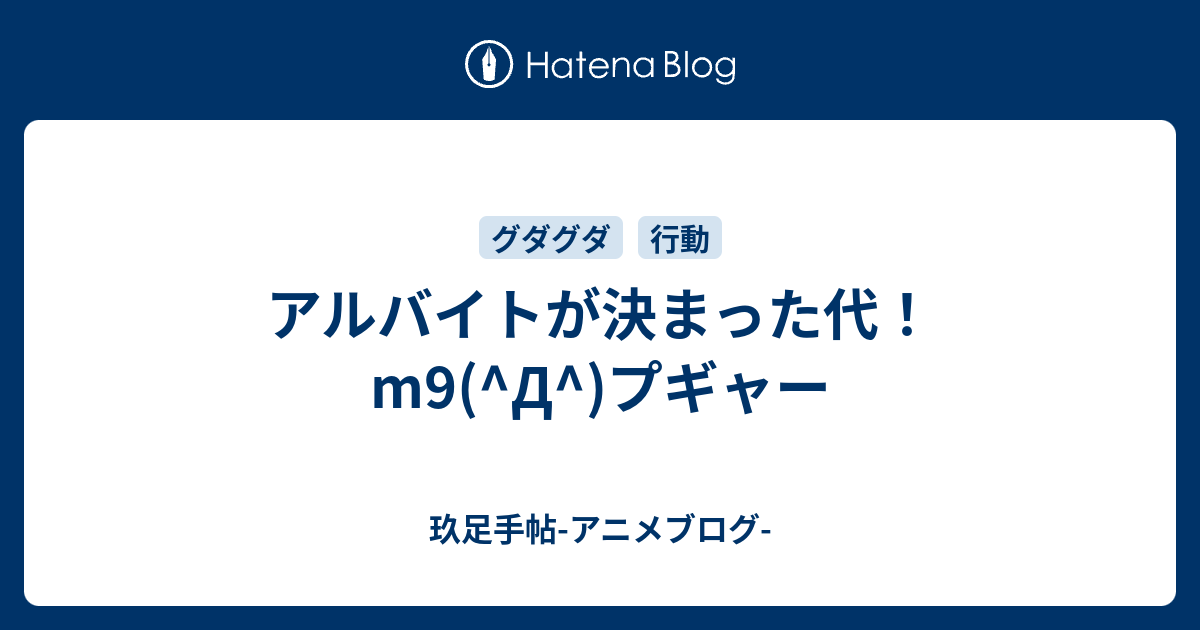 Hatena Blog

グダグダ 行動

アルバイトが決まった代！m9(^Д^)プギャー

玖足手帖-アニメブログ-